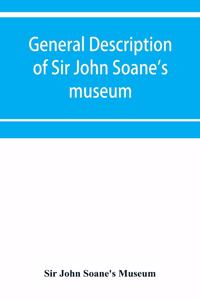 General Description of Sir John Soane's museum

Sir John Soane's Museum